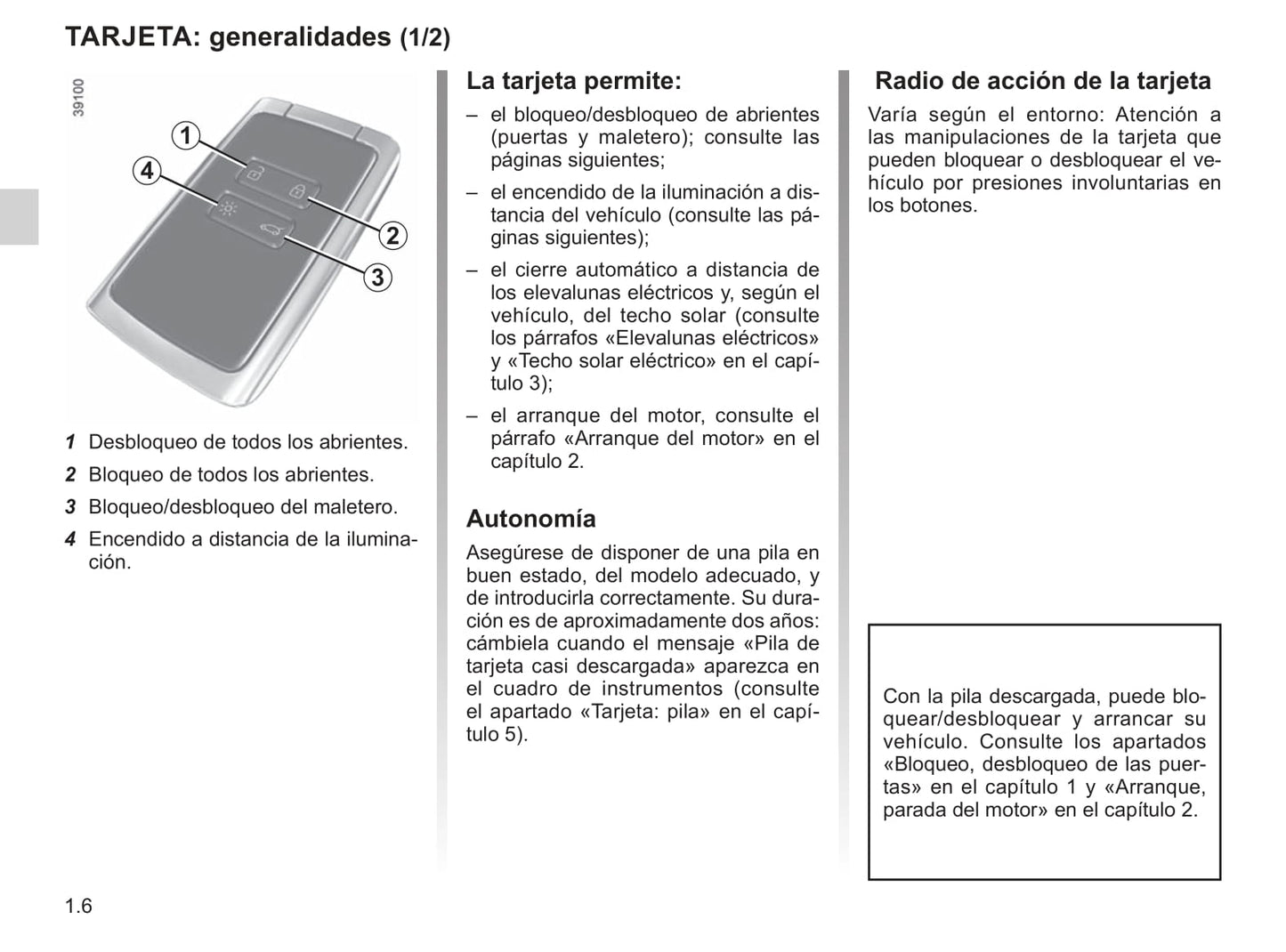 TARJETA: generalidades (1/2)

39100

1
4
2
3

1 Desbloqueo de todos los abrientes.

2 Bloqueo de todos los abrientes.

3 Bloqueo/desbloqueo del maletero.

4 Encendido a distancia de la iluminación.

La tarjeta permite:

– el bloqueo/desbloqueo de abrientes (puertas y maletero); consulte las páginas siguientes;

– el encendido de la iluminación a distancia del vehículo (consulte las páginas siguientes);

– el cierre automático a distancia de los elevalunas eléctricos y, según el vehículo, del techo solar (consulte los párrafos «Elevalunas eléctricos» y «Techo solar eléctrico» en el capítulo 3);

– el arranque del motor, consulte el párrafo «Arranque del motor» en el capítulo 2.

Autonomía

Asegúrese de disponer de una pila en buen estado, del modelo adecuado, y de introducirla correctamente. Su duración es de aproximadamente dos años: cámbiela cuando el mensaje «Pila de tarjeta casi descargada» aparezca en el cuadro de instrumentos (consulte el apartado «Tarjeta: pila» en el capítulo 5).

Radio de acción de la tarjeta

Varía según el entorno: Atención a las manipulaciones de la tarjeta que pueden bloquear o desbloquear el vehículo por presiones involuntarias en los botones.

Con la pila descargada, puede bloquear/desbloquear y arrancar su vehículo. Consulte los apartados «Bloqueo, desbloqueo de las puertas» en el capítulo 1 y «Arranque, parada del motor» en el capítulo 2.

1.6